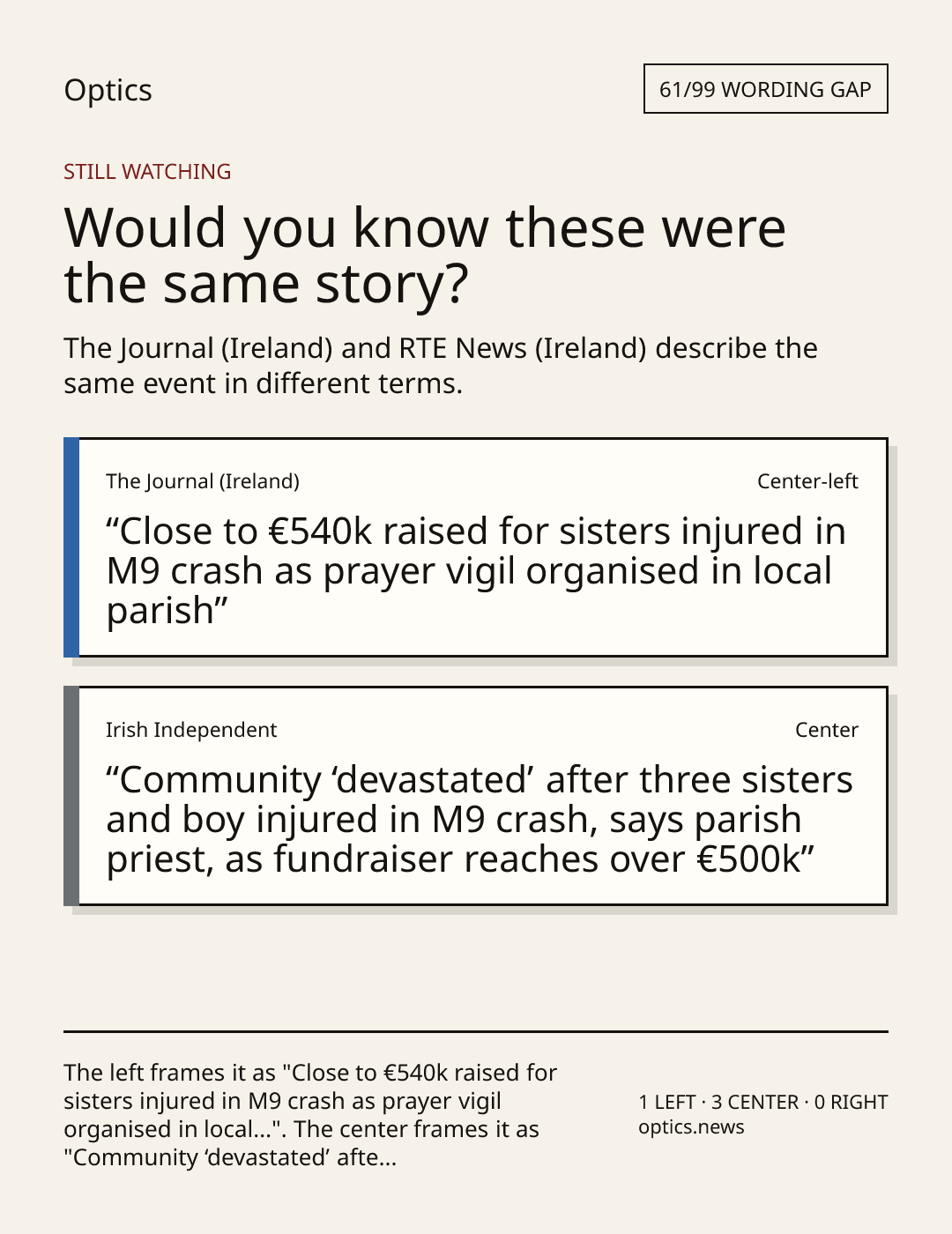 Optics

61/99 WORDING GAP

STILL WATCHING

Would you know these were the same story?

The Journal (Ireland) and RTE News (Ireland) describe the same event in different terms.

The Journal (Ireland)

Center-left

"Close to €540k raised for sisters injured in M9 crash as prayer vigil organised in local parish"

Irish Independent

Center

"Community 'devastated' after three sisters and boy injured in M9 crash, says parish priest, as fundraiser reaches over €500k"

The left frames it as "Close to €540k raised for sisters injured in M9 crash as prayer vigil organised in local...". The center frames it as "Community 'devastated' afte...

1 LEFT · 3 CENTER · 0 RIGHT
optics.news